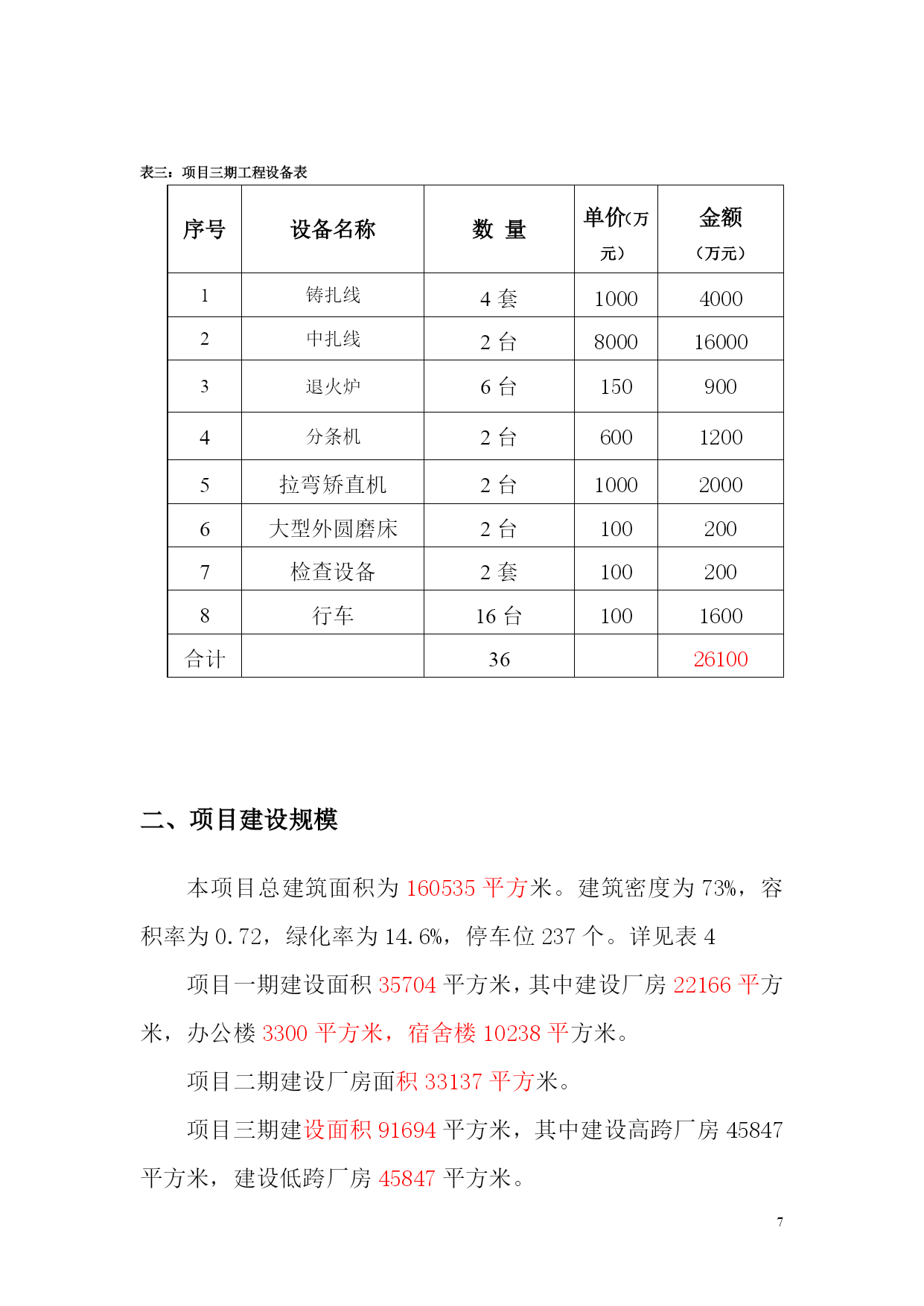 表三：项目三期工程设备表

| 序号 | 设备名称 | 数 量 | 单价（万元） | 金额（万元） |
|---|---|---|---|---|
| 1 | 铸扎线 | 4 套 | 1000 | 4000 |
| 2 | 中扎线 | 2 台 | 8000 | 16000 |
| 3 | 退火炉 | 6 台 | 150 | 900 |
| 4 | 分条机 | 2 台 | 600 | 1200 |
| 5 | 拉弯矫直机 | 2 台 | 1000 | 2000 |
| 6 | 大型外圆磨床 | 2 台 | 100 | 200 |
| 7 | 检查设备 | 2 套 | 100 | 200 |
| 8 | 行车 | 16 台 | 100 | 1600 |
| 合计 |  | 36 |  | 26100 |

二、项目建设规模

本项目总建筑面积为 160535 平方米。建筑密度为 73%，容积率为 0.72，绿化率为 14.6%，停车位 237 个。详见表 4

项目一期建设面积 35704 平方米，其中建设厂房 22166 平方米，办公楼 3300 平方米，宿舍楼 10238 平方米。

项目二期建设厂房面积 33137 平方米。

项目三期建设面积 91694 平方米，其中建设高跨厂房 45847 平方米，建设低跨厂房 45847 平方米。

7